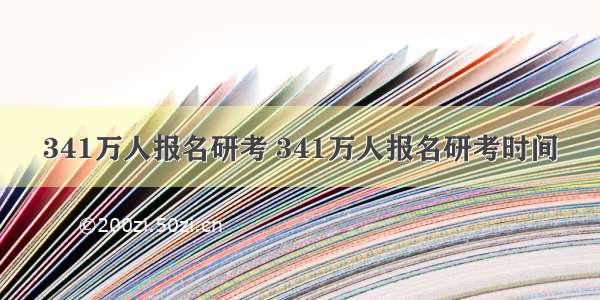 341万人报名研考 341万人报名研考时间

©200zi.50zi.cn